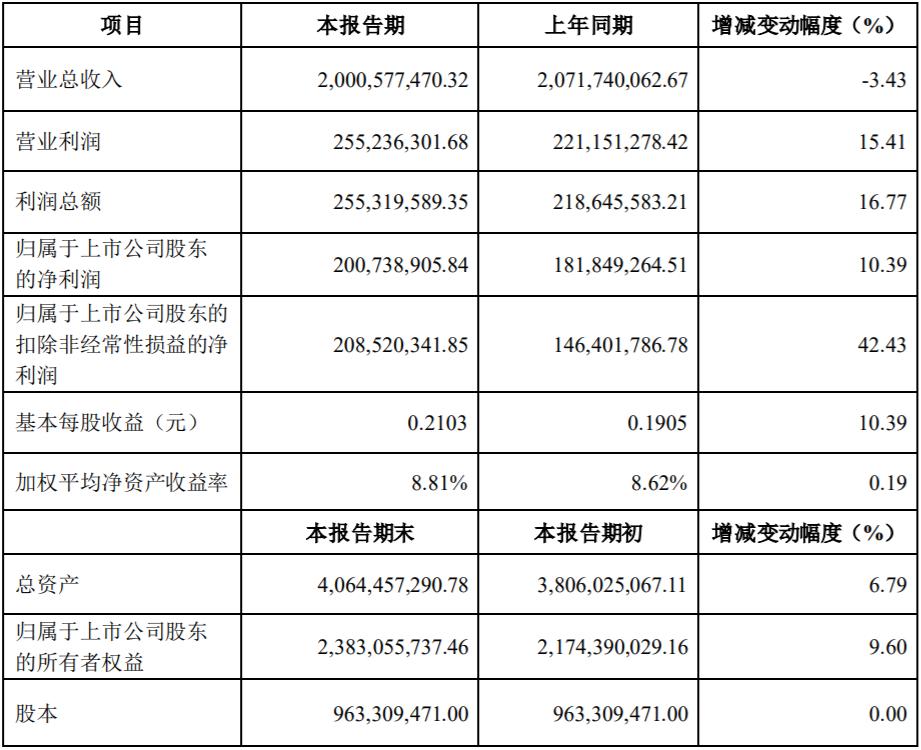 | 项目 | 本报告期 | 上年同期 | 增减变动幅度（%） |
|---|---|---|---|
| 营业总收入 | 2,000,577,470.32 | 2,071,740,062.67 | -3.43 |
| 营业利润 | 255,236,301.68 | 221,151,278.42 | 15.41 |
| 利润总额 | 255,319,589.35 | 218,645,583.21 | 16.77 |
| 归属于上市公司股东的净利润 | 200,738,905.84 | 181,849,264.51 | 10.39 |
| 归属于上市公司股东的扣除非经常性损益的净利润 | 208,520,341.85 | 146,401,786.78 | 42.43 |
| 基本每股收益（元） | 0.2103 | 0.1905 | 10.39 |
| 加权平均净资产收益率 | 8.81% | 8.62% | 0.19 |
| | 本报告期末 | 本报告期初 | 增减变动幅度（%） |
| 总资产 | 4,064,457,290.78 | 3,806,025,067.11 | 6.79 |
| 归属于上市公司股东的所有者权益 | 2,383,055,737.46 | 2,174,390,029.16 | 9.60 |
| 股本 | 963,309,471.00 | 963,309,471.00 | 0.00 |